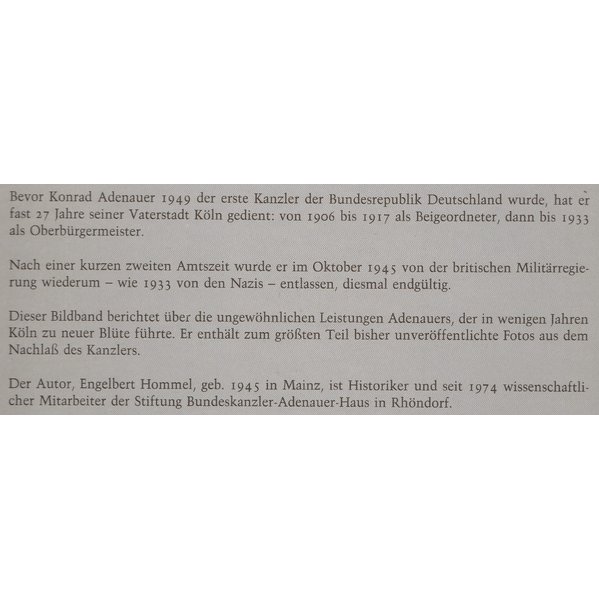 Bevor Konrad Adenauer 1949 der erste Kanzler der Bundesrepublik Deutschland wurde, hat er fast 27 Jahre seiner Vaterstadt Köln gedient: von 1906 bis 1917 als Beigeordneter, dann bis 1933 als Oberbürgermeister.

Nach einer kurzen zweiten Amtszeit wurde er im Oktober 1945 von der britischen Militärregierung wiederum – wie 1933 von den Nazis – entlassen, diesmal endgültig.

Dieser Bildband berichtet über die ungewöhnlichen Leistungen Adenauers, der in wenigen Jahren Köln zu neuer Blüte führte. Er enthält zum größten Teil bisher unveröffentlichte Fotos aus dem Nachlaß des Kanzlers.

Der Autor, Engelbert Hommel, geb. 1945 in Mainz, ist Historiker und seit 1974 wissenschaftlicher Mitarbeiter der Stiftung Bundeskanzler-Adenauer-Haus in Rhöndorf.